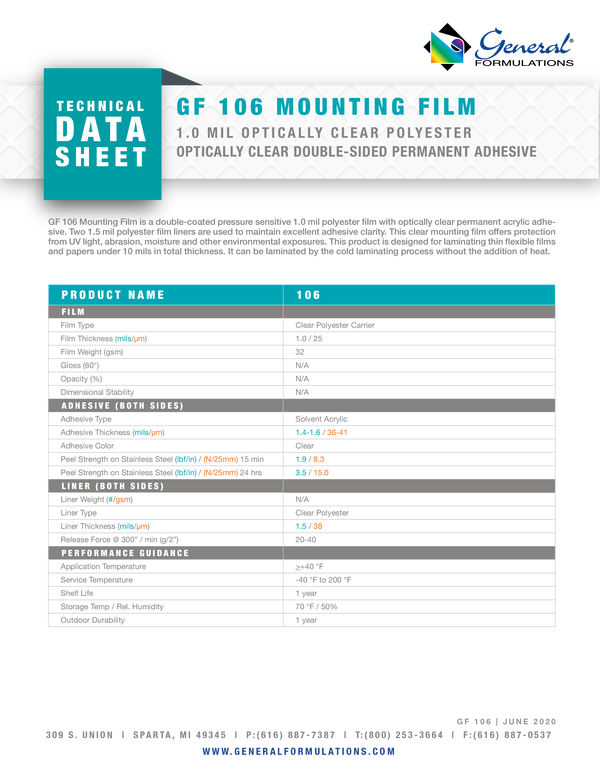 General® FORMULATIONS

TECHNICAL DATA SHEET

GF 106 MOUNTING FILM
1.0 MIL OPTICALLY CLEAR POLYESTER
OPTICALLY CLEAR DOUBLE-SIDED PERMANENT ADHESIVE

GF 106 Mounting Film is a double-coated pressure sensitive 1.0 mil polyester film with optically clear permanent acrylic adhesive. Two 1.5 mil polyester film liners are used to maintain excellent adhesive clarity. This clear mounting film offers protection from UV light, abrasion, moisture and other environmental exposures. This product is designed for laminating thin flexible films and papers under 10 mils in total thickness. It can be laminated by the cold laminating process without the addition of heat.

| PRODUCT NAME | 106 |
|---|---|
| FILM | |
| Film Type | Clear Polyester Carrier |
| Film Thickness (mils/µm) | 1.0 / 25 |
| Film Weight (gsm) | 32 |
| Gloss (60°) | N/A |
| Opacity (%) | N/A |
| Dimensional Stability | N/A |
| ADHESIVE (BOTH SIDES) | |
| Adhesive Type | Solvent Acrylic |
| Adhesive Thickness (mils/µm) | 1.4-1.6 / 36-41 |
| Adhesive Color | Clear |
| Peel Strength on Stainless Steel (lbf/in) / (N/25mm) 15 min | 1.9 / 8.3 |
| Peel Strength on Stainless Steel (lbf/in) / (N/25mm) 24 hrs | 3.5 / 15.0 |
| LINER (BOTH SIDES) | |
| Liner Weight (#/gsm) | N/A |
| Liner Type | Clear Polyester |
| Liner Thickness (mils/µm) | 1.5 / 38 |
| Release Force @ 300" / min (g/2") | 20-40 |
| PERFORMANCE GUIDANCE | |
| Application Temperature | ≥+40 °F |
| Service Temperature | -40 °F to 200 °F |
| Shelf Life | 1 year |
| Storage Temp / Rel. Humidity | 70 °F / 50% |
| Outdoor Durability | 1 year |

GF 106 | JUNE 2020
309 S. UNION | SPARTA, MI 49345 | P:(616) 887-7387 | T:(800) 253-3664 | F:(616) 887-0537
WWW.GENERALFORMULATIONS.COM